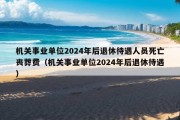 机关事业单位2024年后退休待遇人员死亡丧葬费（机关事业单位2024年后退休待遇）